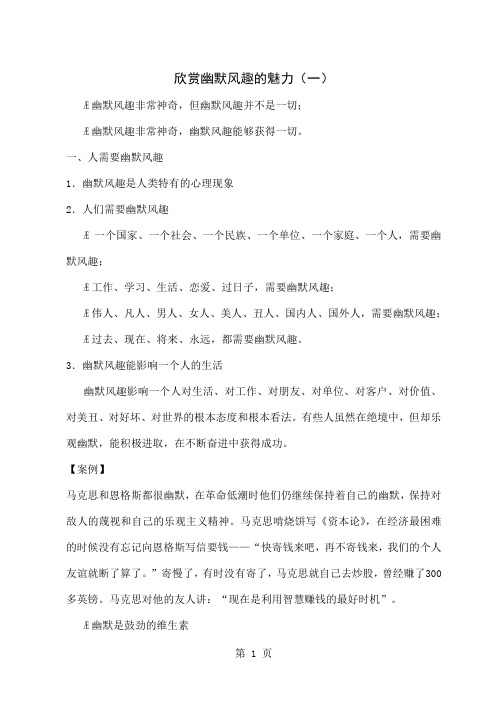 欣赏幽默风趣的魅力（一）

Æ幽默风趣非常神奇，但幽默风趣并不是一切；

Æ幽默风趣非常神奇，幽默风趣能够获得一切。

一、人需要幽默风趣

1．幽默风趣是人类特有的心理现象

2．人们需要幽默风趣

Æ 一个国家、一个社会、一个民族、一个单位、一个家庭、一个人，需要幽默风趣；

Æ工作、学习、生活、恋爱、过日子，需要幽默风趣；

Æ伟人、凡人、男人、女人、美人、丑人、国内人、国外人，需要幽默风趣；

Æ过去、现在、将来、永远，都需要幽默风趣。

3．幽默风趣能影响一个人的生活

幽默风趣影响一个人对生活、对工作、对朋友、对单位、对客户、对价值、对美丑、对好坏、对世界的根本态度和根本看法。有些人虽然在绝境中，但却乐观幽默，能积极进取，在不断奋进中获得成功。

【案例】

马克思和恩格斯都很幽默，在革命低潮时他们仍继续保持着自己的幽默，保持对敌人的蔑视和自己的乐观主义精神。马克思啃烧饼写《资本论》，在经济最困难的时候没有忘记向恩格斯写信要钱——“快寄钱来吧，再不寄钱来，我们的个人友谊就断了算了。”寄慢了，有时没有寄了，马克思就自己去炒股，曾经赚了300多英镑。马克思对他的友人讲：“现在是利用智慧赚钱的最好时机”。

Æ幽默是鼓劲的维生素

第 1 页